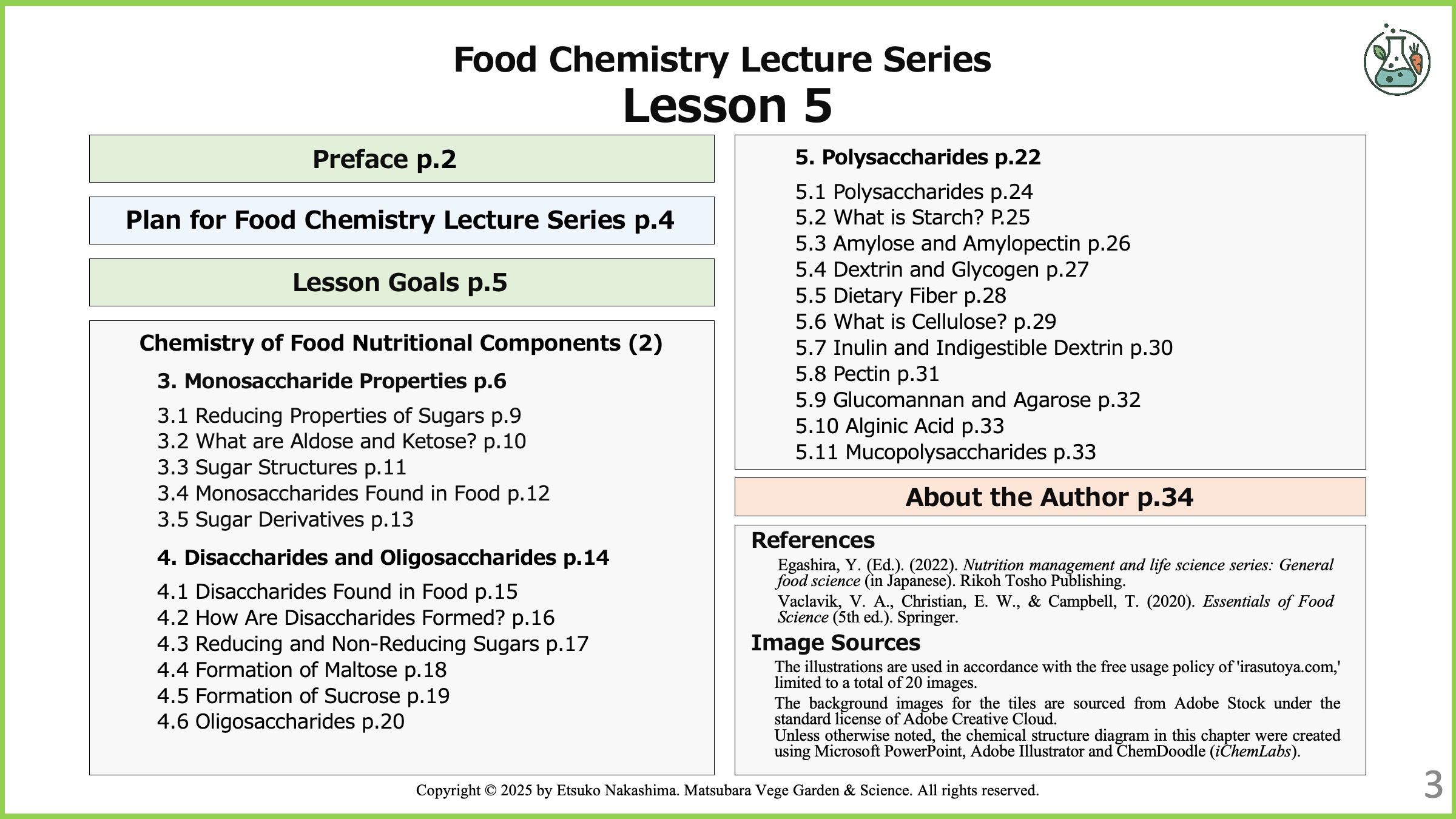 Food Chemistry Lecture Series
Lesson 5

Preface p.2

Plan for Food Chemistry Lecture Series p.4

Lesson Goals p.5

Chemistry of Food Nutritional Components (2)

3. Monosaccharide Properties p.6

3.1 Reducing Properties of Sugars p.9
3.2 What are Aldose and Ketose? p.10
3.3 Sugar Structures p.11
3.4 Monosaccharides Found in Food p.12
3.5 Sugar Derivatives p.13

4. Disaccharides and Oligosaccharides p.14

4.1 Disaccharides Found in Food p.15
4.2 How Are Disaccharides Formed? p.16
4.3 Reducing and Non-Reducing Sugars p.17
4.4 Formation of Maltose p.18
4.5 Formation of Sucrose p.19
4.6 Oligosaccharides p.20

5. Polysaccharides p.22

5.1 Polysaccharides p.24
5.2 What is Starch? P.25
5.3 Amylose and Amylopectin p.26
5.4 Dextrin and Glycogen p.27
5.5 Dietary Fiber p.28
5.6 What is Cellulose? p.29
5.7 Inulin and Indigestible Dextrin p.30
5.8 Pectin p.31
5.9 Glucomannan and Agarose p.32
5.10 Alginic Acid p.33
5.11 Mucopolysaccharides p.33

About the Author p.34

References

Egashira, Y. (Ed.). (2022). Nutrition management and life science series: General food science (in Japanese). Rikoh Tosho Publishing.

Vaclavik, V. A., Christian, E. W., & Campbell, T. (2020). Essentials of Food Science (5th ed.). Springer.

Image Sources

The illustrations are used in accordance with the free usage policy of 'irasutoya.com,' limited to a total of 20 images.

The background images for the tiles are sourced from Adobe Stock under the standard license of Adobe Creative Cloud.
Unless otherwise noted, the chemical structure diagram in this chapter were created using Microsoft PowerPoint, Adobe Illustrator and ChemDoodle (iChemLabs).

Copyright © 2025 by Etsuko Nakashima. Matsubara Vege Garden & Science. All rights reserved.

3